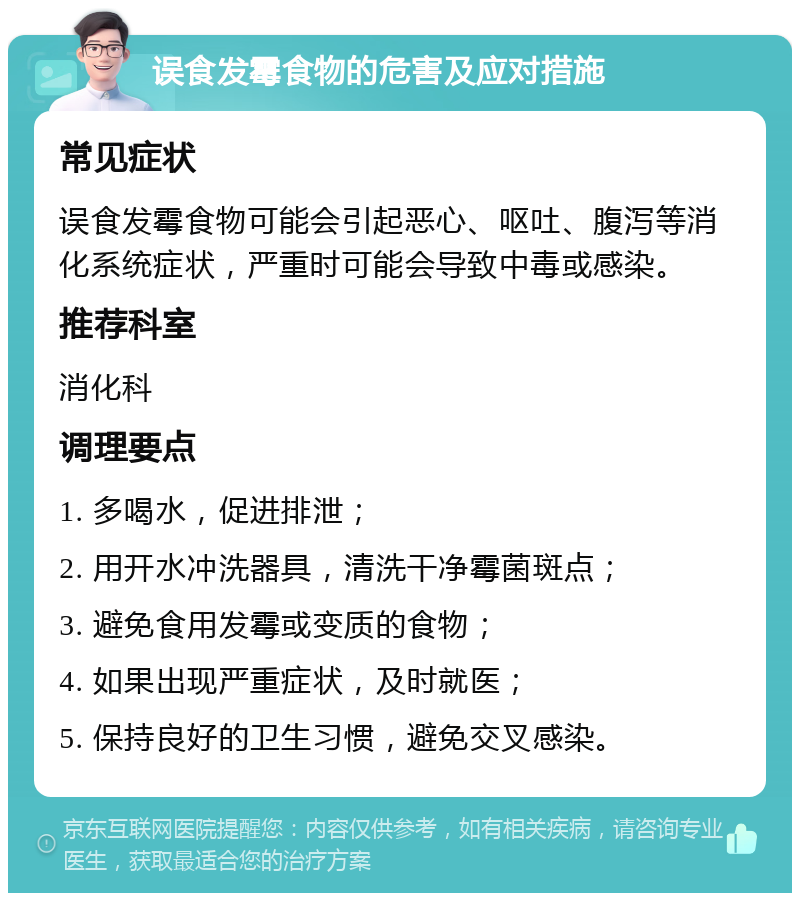 误食发霉食物的危害及应对措施

常见症状

误食发霉食物可能会引起恶心、呕吐、腹泻等消化系统症状，严重时可能会导致中毒或感染。

推荐科室

消化科

调理要点

1. 多喝水，促进排泄；

2. 用开水冲洗器具，清洗干净霉菌斑点；

3. 避免食用发霉或变质的食物；

4. 如果出现严重症状，及时就医；

5. 保持良好的卫生习惯，避免交叉感染。

京东互联网医院提醒您：内容仅供参考，如有相关疾病，请咨询专业医生，获取最适合您的治疗方案